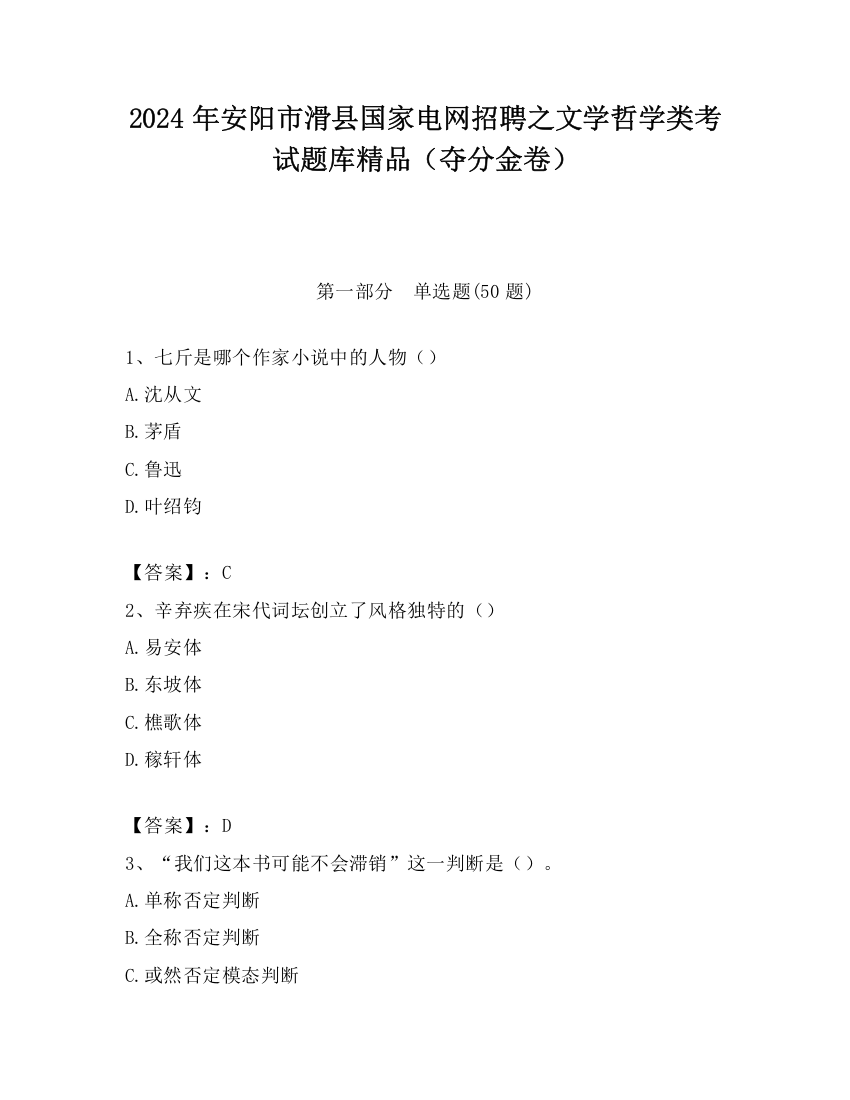 2024 年安阳市滑县国家电网招聘之文学哲学类考试题库精品（夺分金卷）

第一部分　单选题(50 题)

1、七斤是哪个作家小说中的人物（）

A.沈从文

B.茅盾

C.鲁迅

D.叶绍钧

【答案】：C

2、辛弃疾在宋代词坛创立了风格独特的（）

A.易安体

B.东坡体

C.樵歌体

D.稼轩体

【答案】：D

3、“我们这本书可能不会滞销”这一判断是（）。

A.单称否定判断

B.全称否定判断

C.或然否定模态判断